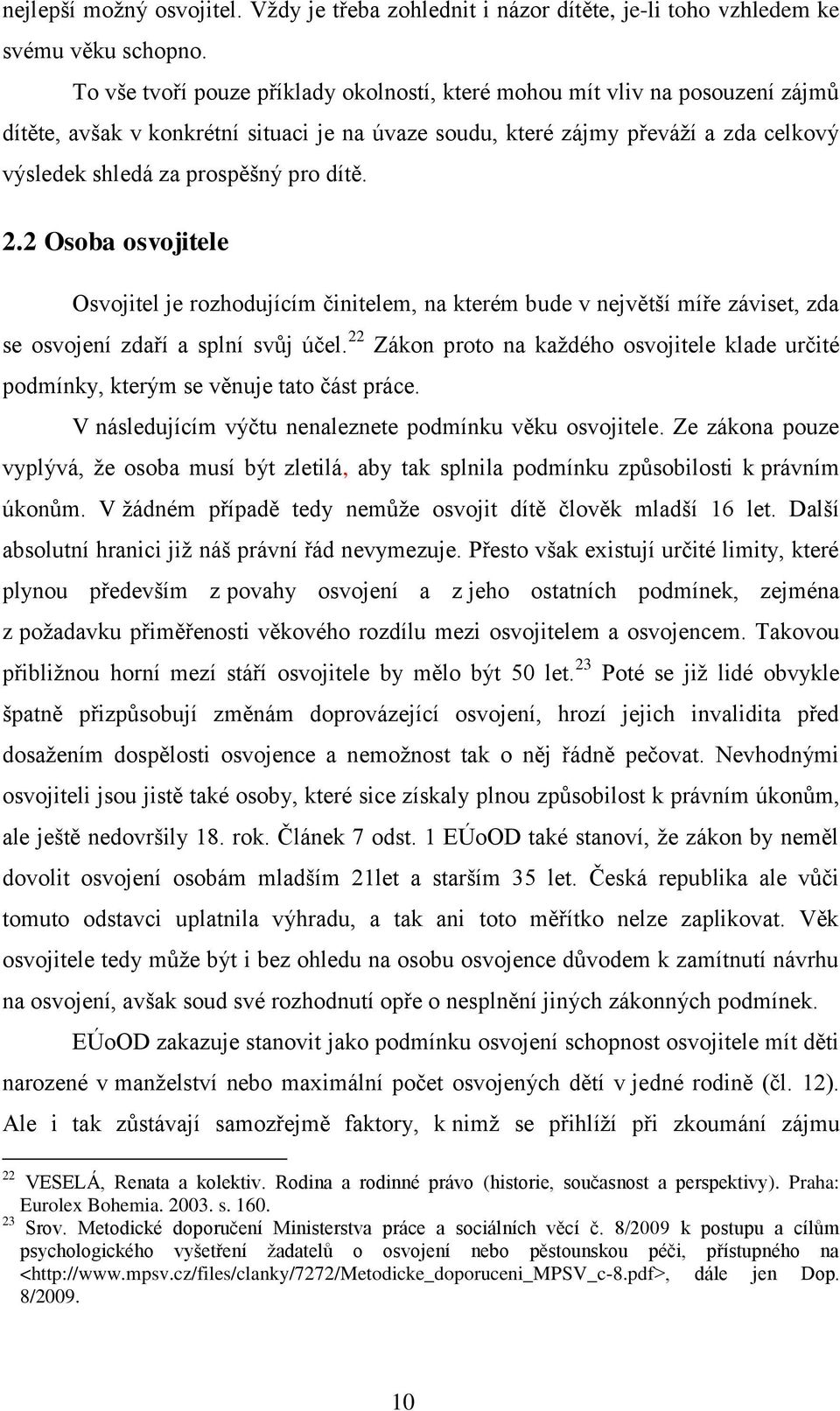 nejlepší možný osvojitel. Vždy je třeba zohlednit i názor dítěte, je-li toho vzhledem ke svému věku schopno.

To vše tvoří pouze příklady okolností, které mohou mít vliv na posouzení zájmů dítěte, avšak v konkrétní situaci je na úvaze soudu, které zájmy převáží a zda celkový výsledek shledá za prospěšný pro dítě.

2.2 Osoba osvojitele

Osvojitel je rozhodujícím činitelem, na kterém bude v největší míře záviset, zda se osvojení zdaří a splní svůj účel.$^{22}$ Zákon proto na každého osvojitele klade určité podmínky, kterým se věnuje tato část práce.

V následujícím výčtu nenaleznete podmínku věku osvojitele. Ze zákona pouze vyplývá, že osoba musí být zletilá, aby tak splnila podmínku způsobilosti k právním úkonům. V žádném případě tedy nemůže osvojit dítě člověk mladší 16 let. Další absolutní hranici již náš právní řád nevymezuje. Přesto však existují určité limity, které plynou především z povahy osvojení a z jeho ostatních podmínek, zejména z požadavku přiměřenosti věkového rozdílu mezi osvojitelem a osvojencem. Takovou přibližnou horní mezí stáří osvojitele by mělo být 50 let.$^{23}$ Poté se již lidé obvykle špatně přizpůsobují změnám doprovázející osvojení, hrozí jejich invalidita před dosažením dospělosti osvojence a nemožnost tak o něj řádně pečovat. Nevhodnými osvojiteli jsou jistě také osoby, které sice získaly plnou způsobilost k právním úkonům, ale ještě nedovršily 18. rok. Článek 7 odst. 1 EÚoOD také stanoví, že zákon by neměl dovolit osvojení osobám mladším 21let a starším 35 let. Česká republika ale vůči tomuto odstavci uplatnila výhradu, a tak ani toto měřítko nelze zaplikovat. Věk osvojitele tedy může být i bez ohledu na osobu osvojence důvodem k zamítnutí návrhu na osvojení, avšak soud své rozhodnutí opře o nesplnění jiných zákonných podmínek.

EÚoOD zakazuje stanovit jako podmínku osvojení schopnost osvojitele mít děti narozené v manželství nebo maximální počet osvojených dětí v jedné rodině (čl. 12). Ale i tak zůstávají samozřejmě faktory, k nimž se přihlíží při zkoumání zájmu

$^{22}$ VESELÁ, Renata a kolektiv. Rodina a rodinné právo (historie, současnost a perspektivy). Praha: Eurolex Bohemia. 2003. s. 160.
$^{23}$ Srov. Metodické doporučení Ministerstva práce a sociálních věcí č. 8/2009 k postupu a cílům psychologického vyšetření žadatelů o osvojení nebo pěstounskou péči, přístupného na <http://www.mpsv.cz/files/clanky/7272/Metodicke_doporuceni_MPSV_c-8.pdf>, dále jen Dop. 8/2009.

10